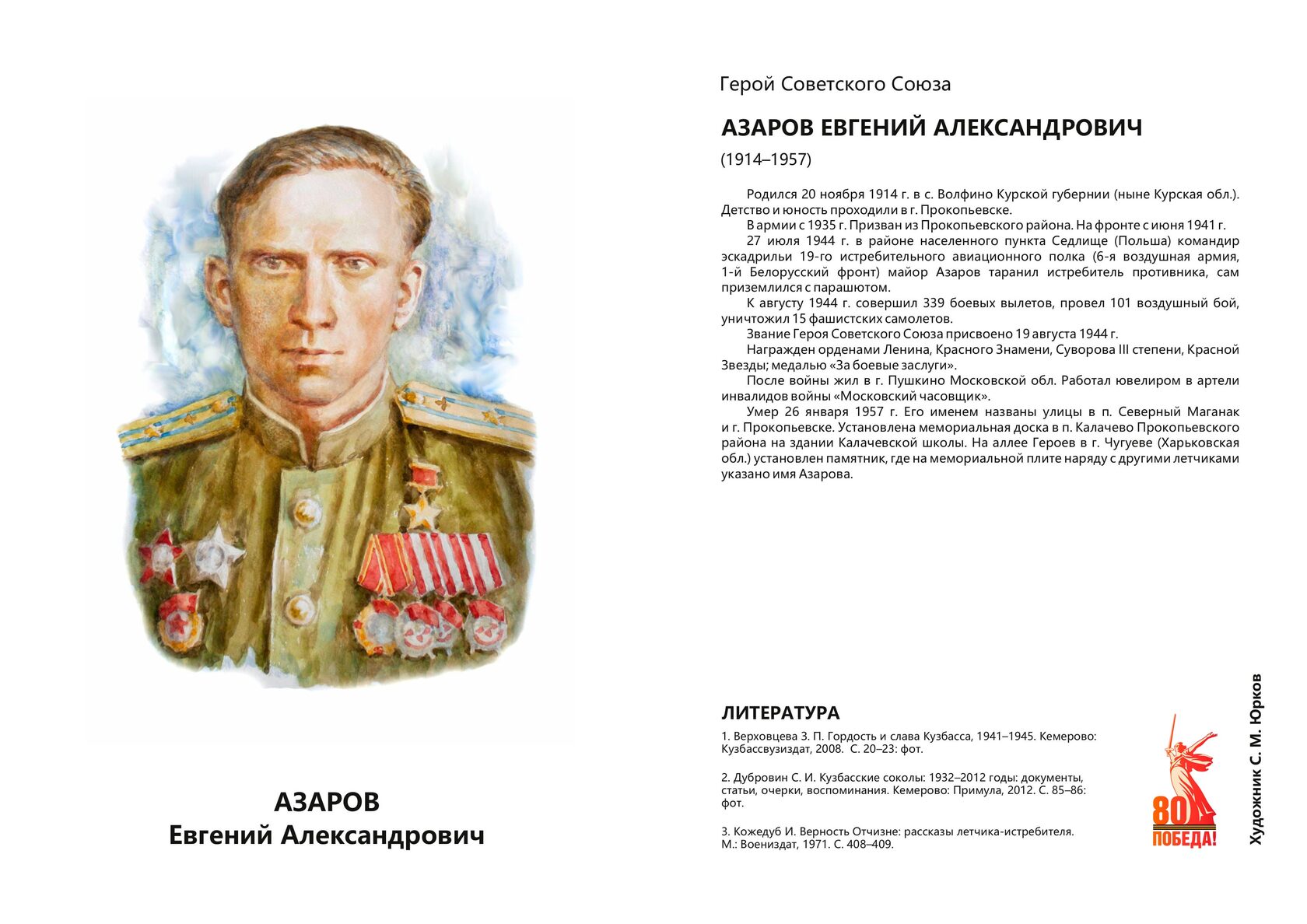 АЗАРОВ
Евгений Александрович

Герой Советского Союза

АЗАРОВ ЕВГЕНИЙ АЛЕКСАНДРОВИЧ

(1914–1957)

Родился 20 ноября 1914 г. в с. Волфино Курской губернии (ныне Курская обл.). Детство и юность проходили в г. Прокопьевске.

В армии с 1935 г. Призван из Прокопьевского района. На фронте с июня 1941 г.

27 июля 1944 г. в районе населенного пункта Седлище (Польша) командир эскадрильи 19-го истребительного авиационного полка (6-я воздушная армия, 1-й Белорусский фронт) майор Азаров таранил истребитель противника, сам приземлился с парашютом.

К августу 1944 г. совершил 339 боевых вылетов, провел 101 воздушный бой, уничтожил 15 фашистских самолетов.

Звание Героя Советского Союза присвоено 19 августа 1944 г.

Награжден орденами Ленина, Красного Знамени, Суворова III степени, Красной Звезды; медалью «За боевые заслуги».

После войны жил в г. Пушкино Московской обл. Работал ювелиром в артели инвалидов войны «Московский часовщик».

Умер 26 января 1957 г. Его именем названы улицы в п. Северный Маганак и г. Прокопьевске. Установлена мемориальная доска в п. Калачево Прокопьевского района на здании Калачевской школы. На аллее Героев в г. Чугуеве (Харьковская обл.) установлен памятник, где на мемориальной плите наряду с другими летчиками указано имя Азарова.

ЛИТЕРАТУРА

1. Верховцева З. П. Гордость и слава Кузбасса, 1941–1945. Кемерово: Кузбассвузиздат, 2008. С. 20–23: фот.

2. Дубровин С. И. Кузбасские соколы: 1932–2012 годы: документы, статьи, очерки, воспоминания. Кемерово: Примула, 2012. С. 85–86: фот.

3. Кожедуб И. Верность Отчизне: рассказы летчика-истребителя. М.: Воениздат, 1971. С. 408–409.

80 ПОБЕДА!

Художник С. М. Юрков